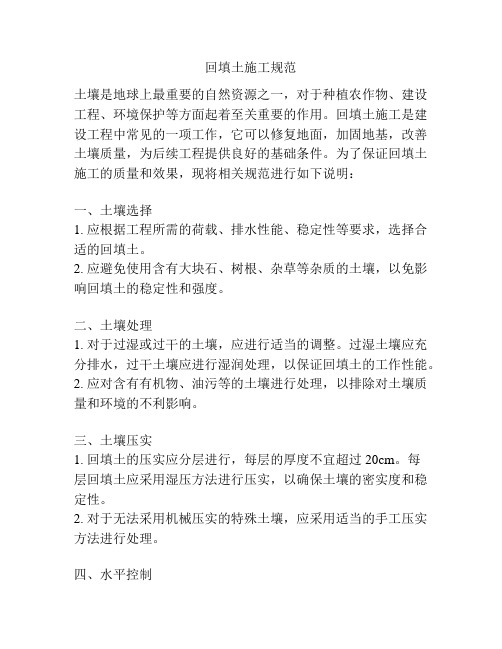 回填土施工规范

土壤是地球上最重要的自然资源之一，对于种植农作物、建设工程、环境保护等方面起着至关重要的作用。回填土施工是建设工程中常见的一项工作，它可以修复地面，加固地基，改善土壤质量，为后续工程提供良好的基础条件。为了保证回填土施工的质量和效果，现将相关规范进行如下说明：

一、土壤选择
1. 应根据工程所需的荷载、排水性能、稳定性等要求，选择合适的回填土。
2. 应避免使用含有大块石、树根、杂草等杂质的土壤，以免影响回填土的稳定性和强度。

二、土壤处理
1. 对于过湿或过干的土壤，应进行适当的调整。过湿土壤应充分排水，过干土壤应进行湿润处理，以保证回填土的工作性能。
2. 应对含有有机物、油污等的土壤进行处理，以排除对土壤质量和环境的不利影响。

三、土壤压实
1. 回填土的压实应分层进行，每层的厚度不宜超过 20cm。每层回填土应采用湿压方法进行压实，以确保土壤的密实度和稳定性。
2. 对于无法采用机械压实的特殊土壤，应采用适当的手工压实方法进行处理。

四、水平控制